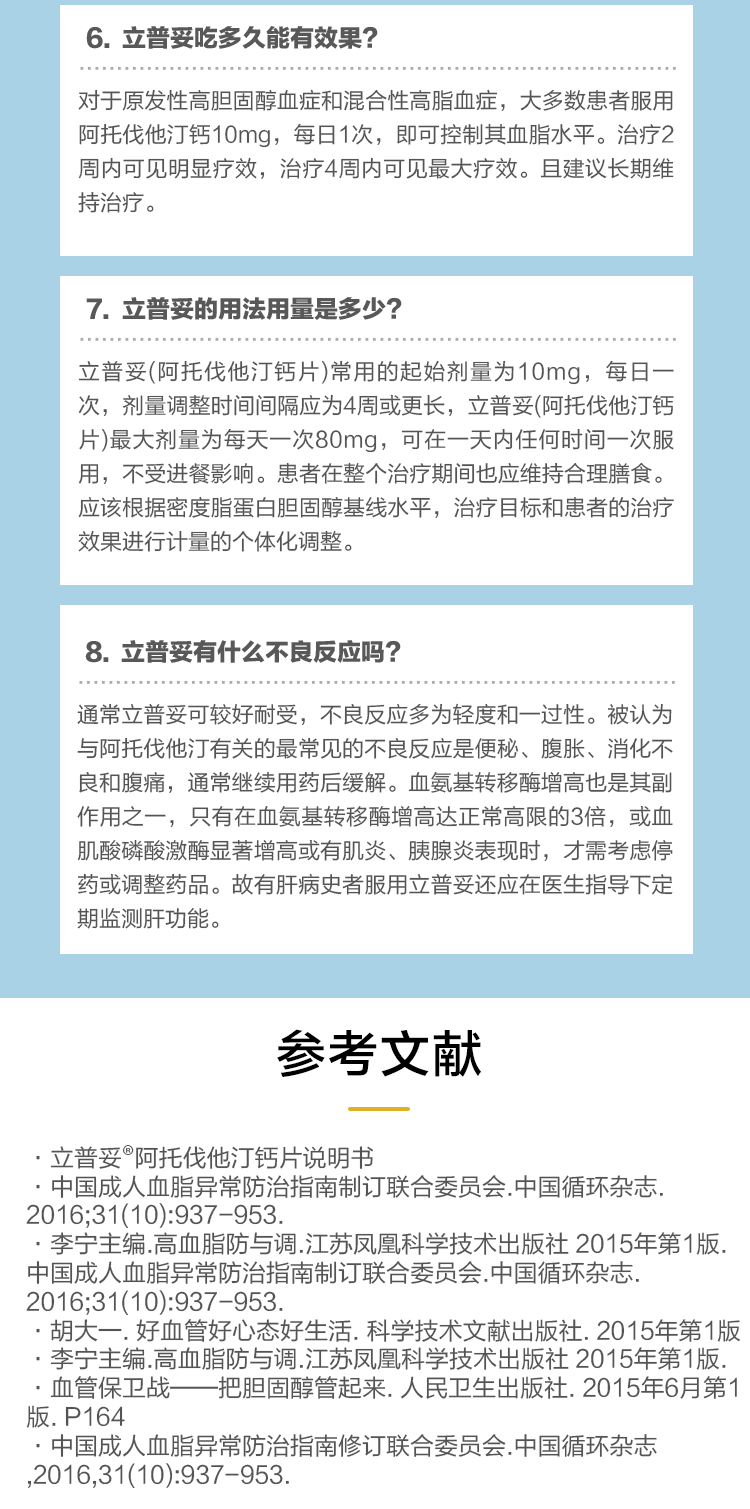 6. 立普妥吃多久能有效果?

对于原发性高胆固醇血症和混合性高脂血症，大多数患者服用阿托伐他汀钙10mg，每日1次，即可控制其血脂水平。治疗2周内可见明显疗效，治疗4周内可见最大疗效。且建议长期维持治疗。

7. 立普妥的用法用量是多少?

立普妥(阿托伐他汀钙片)常用的起始剂量为10mg，每日一次，剂量调整时间间隔应为4周或更长，立普妥(阿托伐他汀钙片)最大剂量为每天一次80mg，可在一天内任何时间一次服用，不受进餐影响。患者在整个治疗期间也应维持合理膳食。应该根据密度脂蛋白胆固醇基线水平，治疗目标和患者的治疗效果进行计量的个体化调整。

8. 立普妥有什么不良反应吗?

通常立普妥可较好耐受，不良反应多为轻度和一过性。被认为与阿托伐他汀有关的最常见的不良反应是便秘、腹胀、消化不良和腹痛，通常继续用药后缓解。血氨基转移酶增高也是其副作用之一，只有在血氨基转移酶增高达正常高限的3倍，或血肌酸磷酸激酶显著增高或有肌炎、胰腺炎表现时，才需考虑停药或调整药品。故有肝病史者服用立普妥还应在医生指导下定期监测肝功能。

参考文献

· 立普妥®阿托伐他汀钙片说明书
· 中国成人血脂异常防治指南制订联合委员会.中国循环杂志. 2016;31(10):937-953.
· 李宁主编.高血脂防与调.江苏凤凰科学技术出版社 2015年第1版. 中国成人血脂异常防治指南制订联合委员会.中国循环杂志. 2016;31(10):937-953.
· 胡大一. 好血管好心态好生活. 科学技术文献出版社. 2015年第1版
· 李宁主编.高血脂防与调.江苏凤凰科学技术出版社 2015年第1版.
· 血管保卫战——把胆固醇管起来. 人民卫生出版社. 2015年6月第1版. P164
· 中国成人血脂异常防治指南修订联合委员会.中国循环杂志 ,2016,31(10):937-953.